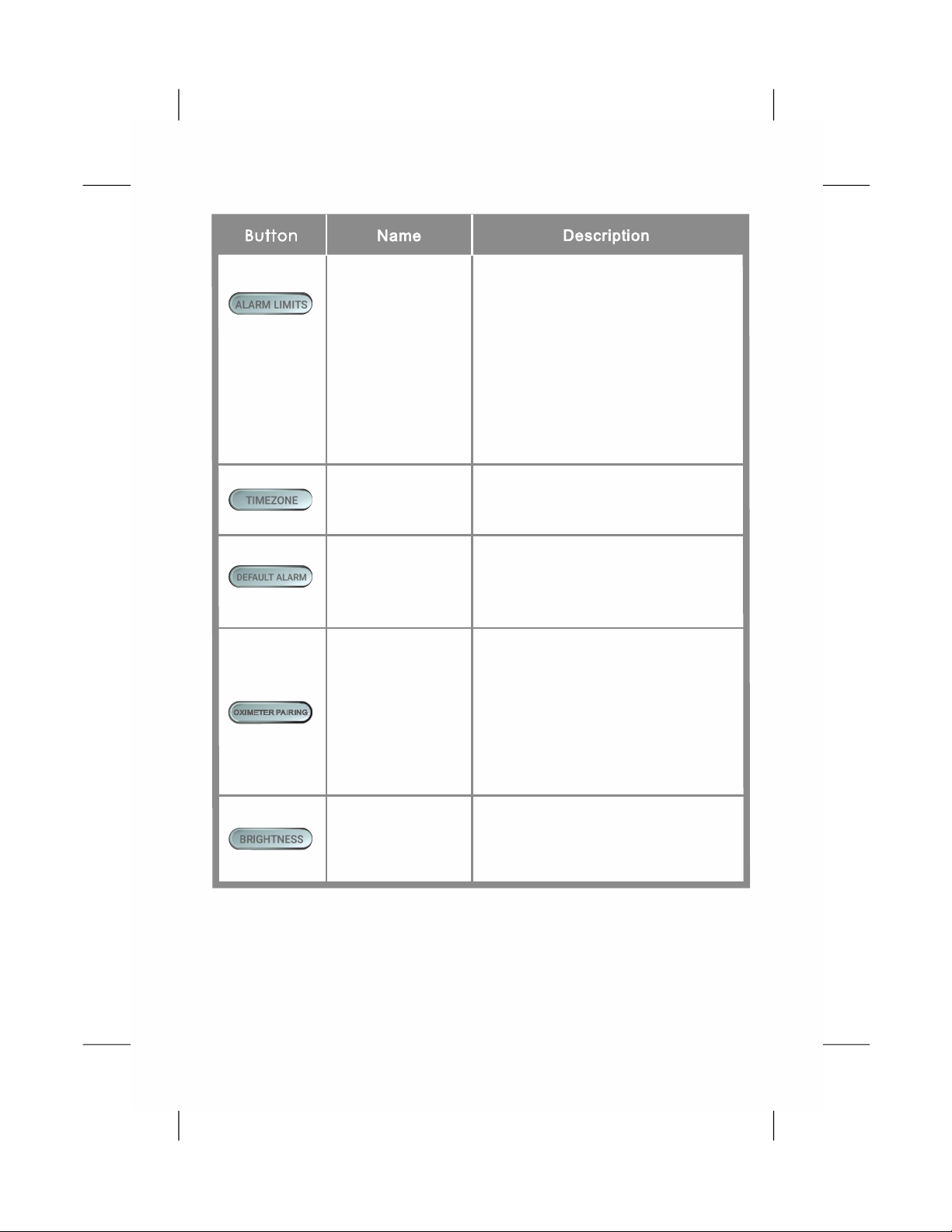 | Button | Name | Description |
|---|---|---|
| ALARM LIMITS | | |
| TIMEZONE | | |
| DEFAULT ALARM | | |
| OXIMETER PAIRING | | |
| BRIGHTNESS | | |